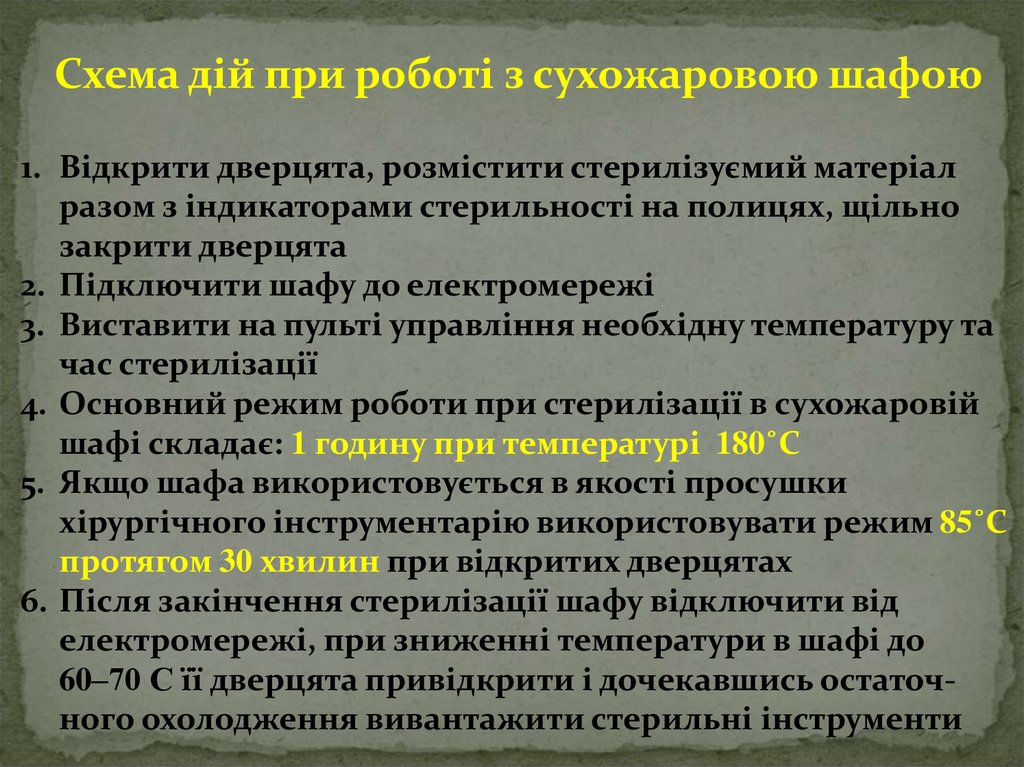 Схема дій при роботі з сухожаровою шафою

1. Відкрити дверцята, розмістити стерилізуємий матеріал разом з індикаторами стерильності на полицях, щільно закрити дверцята
2. Підключити шафу до електромережі
3. Виставити на пульті управління необхідну температуру та час стерилізації
4. Основний режим роботи при стерилізації в сухожаровій шафі складає: 1 годину при температурі 180°С
5. Якщо шафа використовується в якості просушки хірургічного інструментарію використовувати режим 85°С протягом 30 хвилин при відкритих дверцятах
6. Після закінчення стерилізації шафу відключити від електромережі, при зниженні температури в шафі до 60–70 С її дверцята привідкрити і дочекавшись остаточного охолодження вивантажити стерильні інструменти